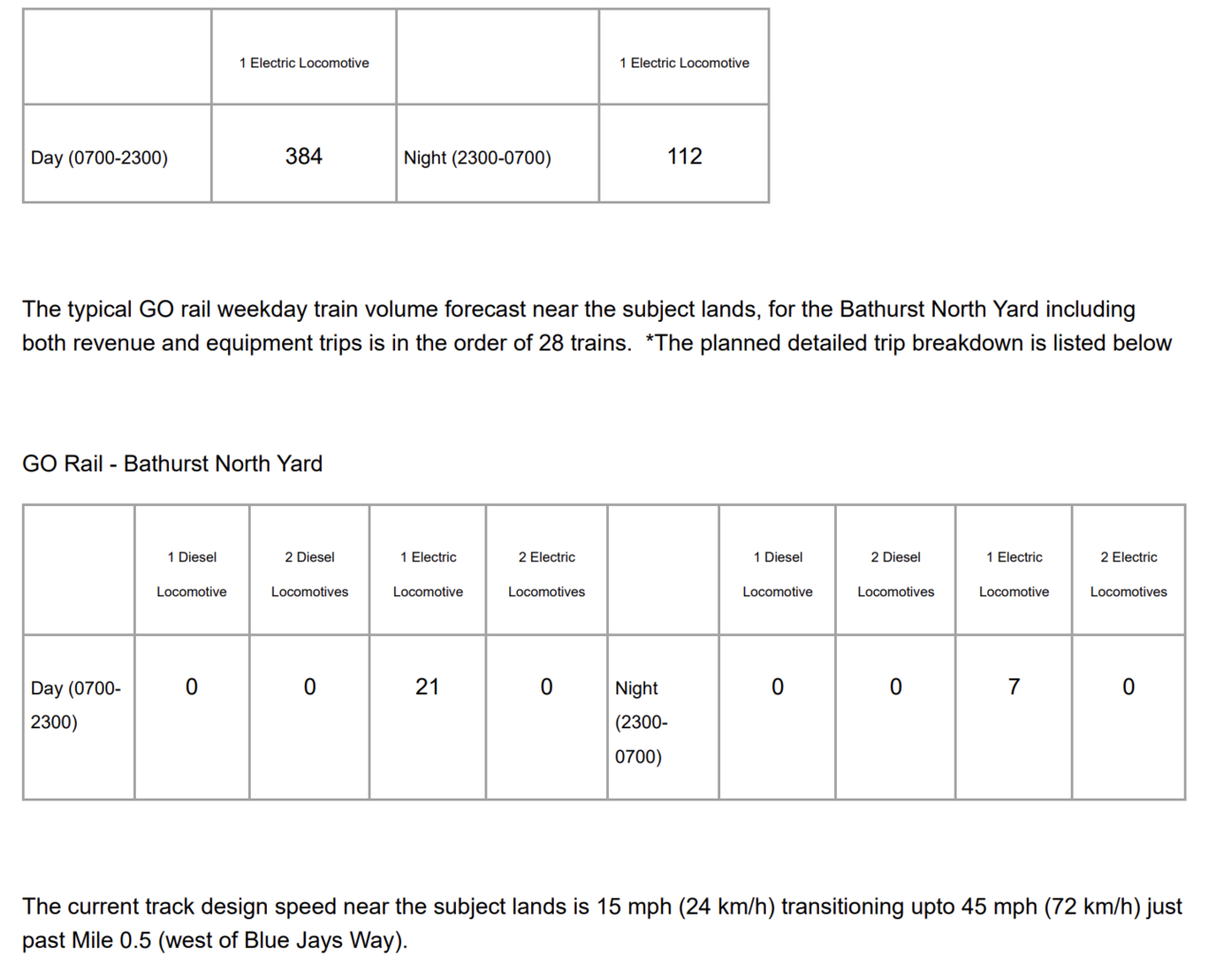 | | 1 Electric Locomotive | | 1 Electric Locomotive |
|---|---|---|---|
| Day (0700-2300) | 384 | Night (2300-0700) | 112 |

The typical GO rail weekday train volume forecast near the subject lands, for the Bathurst North Yard including both revenue and equipment trips is in the order of 28 trains. *The planned detailed trip breakdown is listed below

GO Rail - Bathurst North Yard

| | 1 Diesel Locomotive | 2 Diesel Locomotives | 1 Electric Locomotive | 2 Electric Locomotives | | 1 Diesel Locomotive | 2 Diesel Locomotives | 1 Electric Locomotive | 2 Electric Locomotives |
|---|---|---|---|---|---|---|---|---|---|
| Day (0700-2300) | 0 | 0 | 21 | 0 | Night (2300-0700) | 0 | 0 | 7 | 0 |

The current track design speed near the subject lands is 15 mph (24 km/h) transitioning upto 45 mph (72 km/h) just past Mile 0.5 (west of Blue Jays Way).